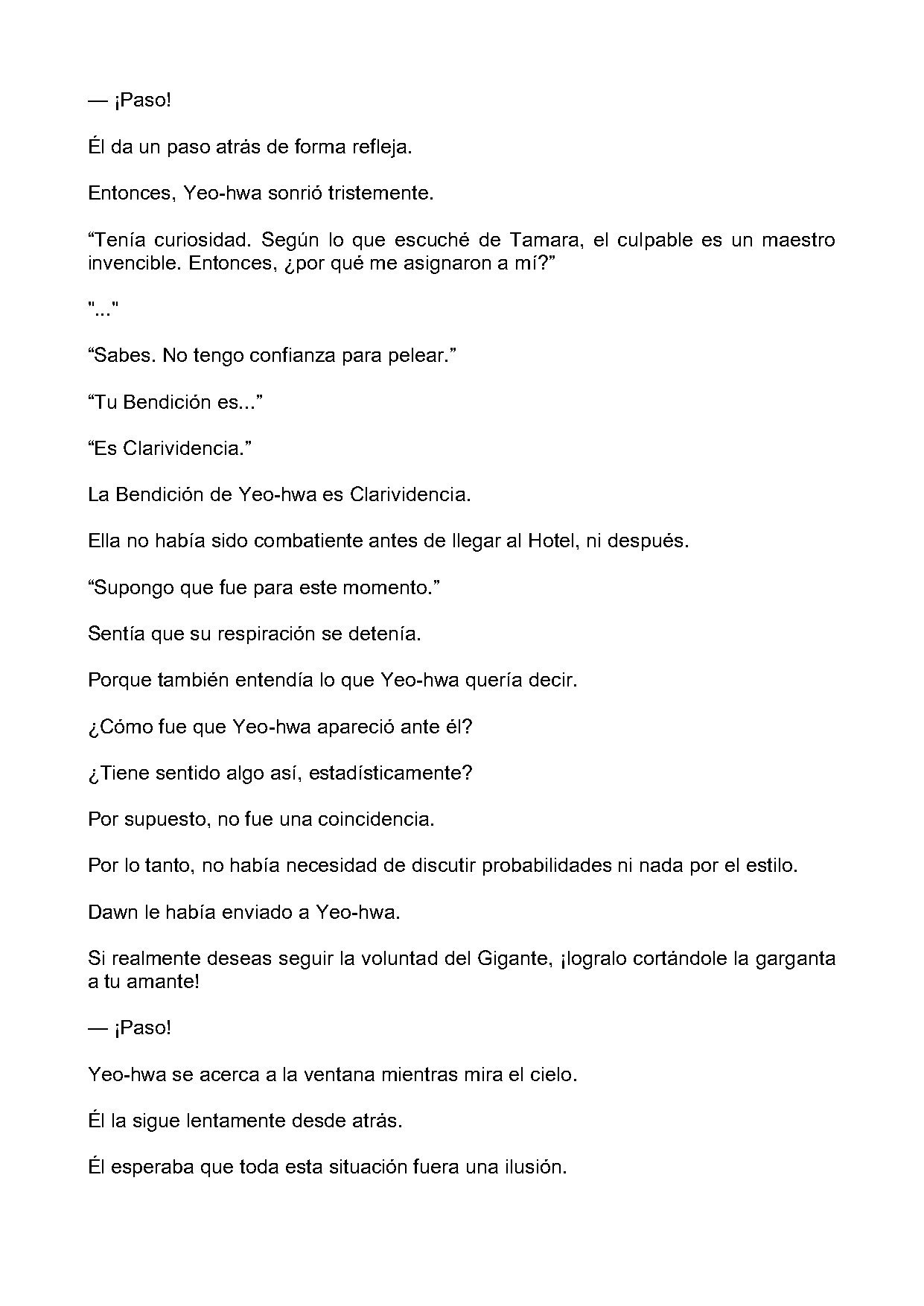 — ¡Paso!

Él da un paso atrás de forma refleja.

Entonces, Yeo-hwa sonrió tristemente.

"Tenía curiosidad. Según lo que escuché de Tamara, el culpable es un maestro invencible. Entonces, ¿por qué me asignaron a mí?"

"..."

"Sabes. No tengo confianza para pelear."

"Tu Bendición es..."

"Es Clarividencia."

La Bendición de Yeo-hwa es Clarividencia.

Ella no había sido combatiente antes de llegar al Hotel, ni después.

"Supongo que fue para este momento."

Sentía que su respiración se detenía.

Porque también entendía lo que Yeo-hwa quería decir.

¿Cómo fue que Yeo-hwa apareció ante él?

¿Tiene sentido algo así, estadísticamente?

Por supuesto, no fue una coincidencia.

Por lo tanto, no había necesidad de discutir probabilidades ni nada por el estilo.

Dawn le había enviado a Yeo-hwa.

Si realmente deseas seguir la voluntad del Gigante, ¡logralo cortándole la garganta a tu amante!

— ¡Paso!

Yeo-hwa se acerca a la ventana mientras mira el cielo.

Él la sigue lentamente desde atrás.

Él esperaba que toda esta situación fuera una ilusión.